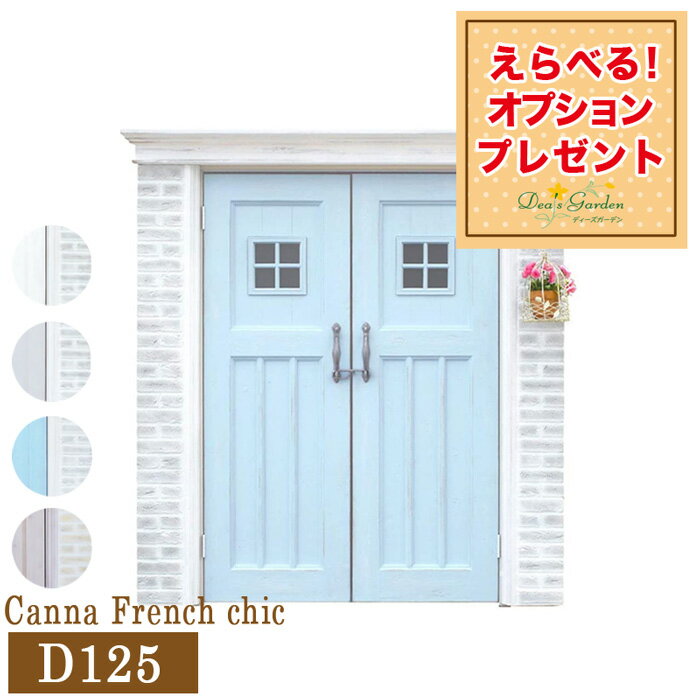 えらべる!
オプション
プレゼント

Dea's Garden
ディーズガーデン

Canna French chic
D125